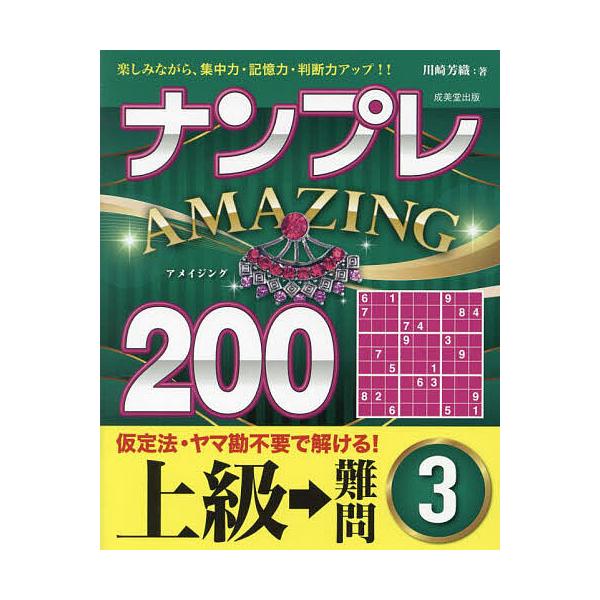 楽しみながら、集中力・記憶力・判断力アップ！！

川崎芳織：著

成美堂出版

ナンプレ

AMAZING

アメイジング

200

| 6 |  | 1 |  |  |  | 9 |  |  |
|---|---|---|---|---|---|---|---|---|
| 7 |  |  |  |  |  |  | 8 | 4 |
|  |  |  | 7 | 4 |  |  |  |  |
|  |  |  | 9 |  |  | 3 |  |  |
|  | 7 |  |  |  |  |  | 9 |  |
|  |  | 5 |  |  | 1 |  |  |  |
|  |  |  |  | 6 | 3 |  |  |  |
| 8 | 2 |  |  |  |  |  |  | 9 |
|  |  | 6 |  |  |  | 5 |  | 1 |

仮定法・ヤマ勘不要で解ける！

上級→難問

3